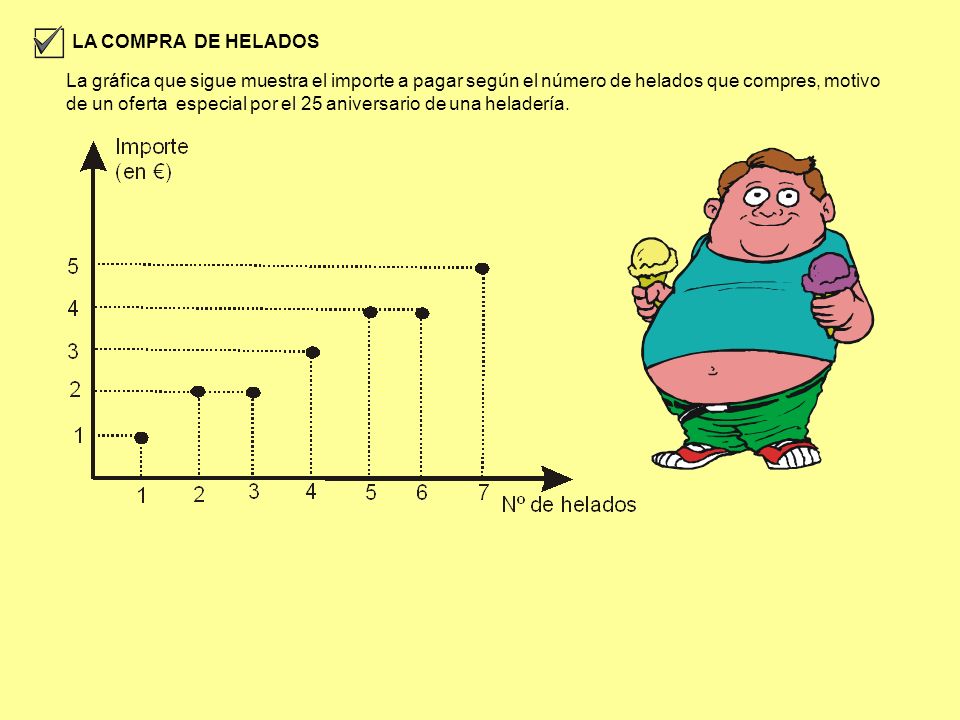 LA COMPRA DE HELADOS

La gráfica que sigue muestra el importe a pagar según el número de helados que compres, motivo de un oferta especial por el 25 aniversario de una heladería.

Importe
(en €)

5
4
3
2
1

1 2 3 4 5 6 7
Nº de helados